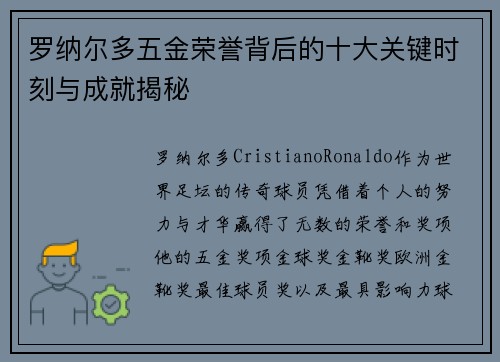 罗纳尔多五金荣誉背后的十大关键时刻与成就揭秘

罗纳尔多CristianoRonaldo作为世界足坛的传奇球员凭借着个人的努力与才华赢得了无数的荣誉和奖项他的五金奖项金球奖金靴奖欧洲金靴奖最佳球员奖以及最具影响力球